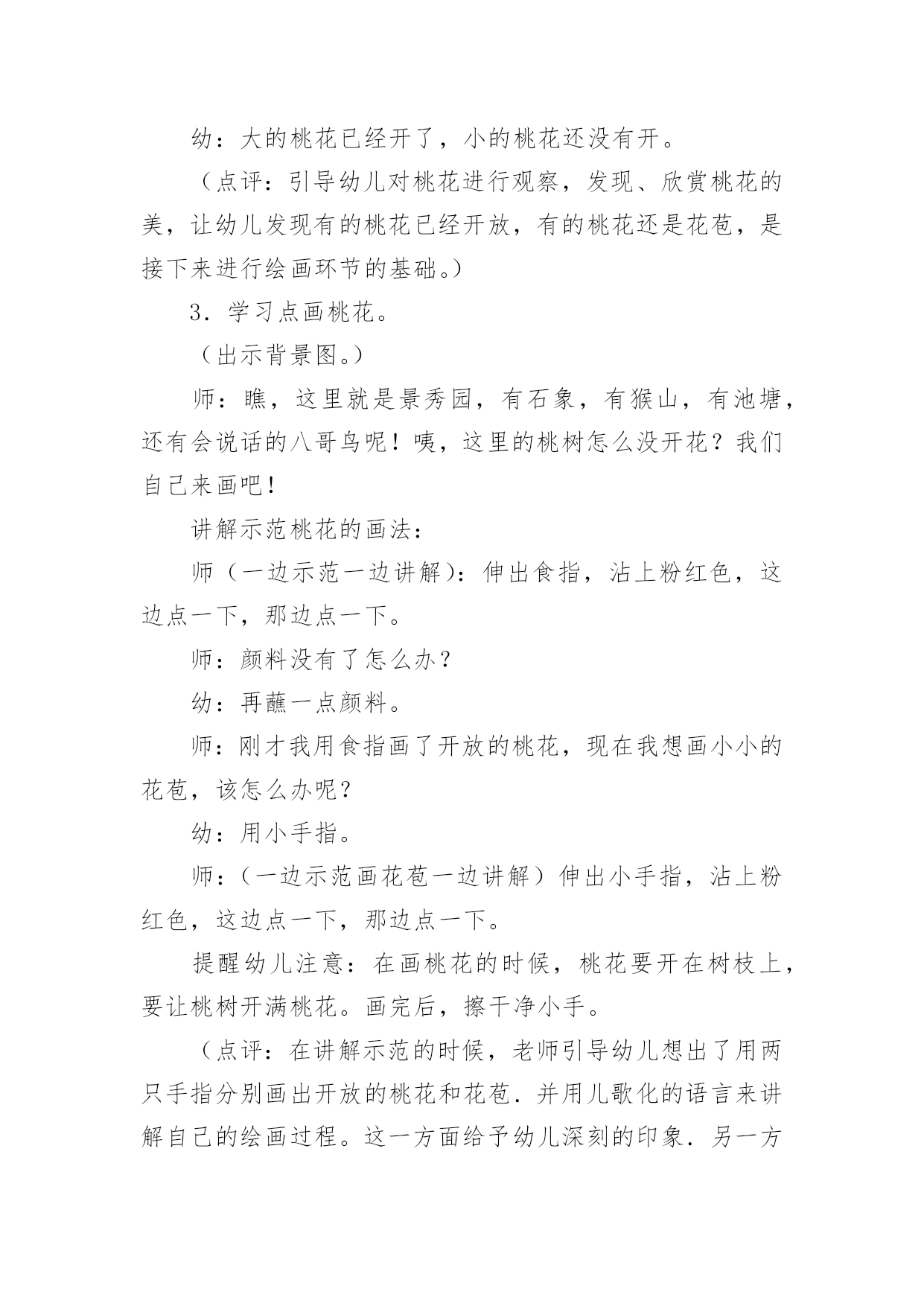 幼：大的桃花已经开了，小的桃花还没有开。

（点评：引导幼儿对桃花进行观察，发现、欣赏桃花的美，让幼儿发现有的桃花已经开放，有的桃花还是花苞，是接下来进行绘画环节的基础。）

3．学习点画桃花。

（出示背景图。）

师：瞧，这里就是景秀园，有石象，有猴山，有池塘，还有会说话的八哥鸟呢！咦，这里的桃树怎么没开花？我们自己来画吧！

讲解示范桃花的画法：

师（一边示范一边讲解）：伸出食指，沾上粉红色，这边点一下，那边点一下。

师：颜料没有了怎么办？

幼：再蘸一点颜料。

师：刚才我用食指画了开放的桃花，现在我想画小小的花苞，该怎么办呢？

幼：用小手指。

师：（一边示范画花苞一边讲解）伸出小手指，沾上粉红色，这边点一下，那边点一下。

提醒幼儿注意：在画桃花的时候，桃花要开在树枝上，要让桃树开满桃花。画完后，擦干净小手。

（点评：在讲解示范的时候，老师引导幼儿想出了用两只手指分别画出开放的桃花和花苞．并用儿歌化的语言来讲解自己的绘画过程。这一方面给予幼儿深刻的印象．另一方